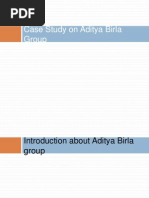 PDF

Case Study on Aditya Birla Group

Introduction about Aditya Birla group